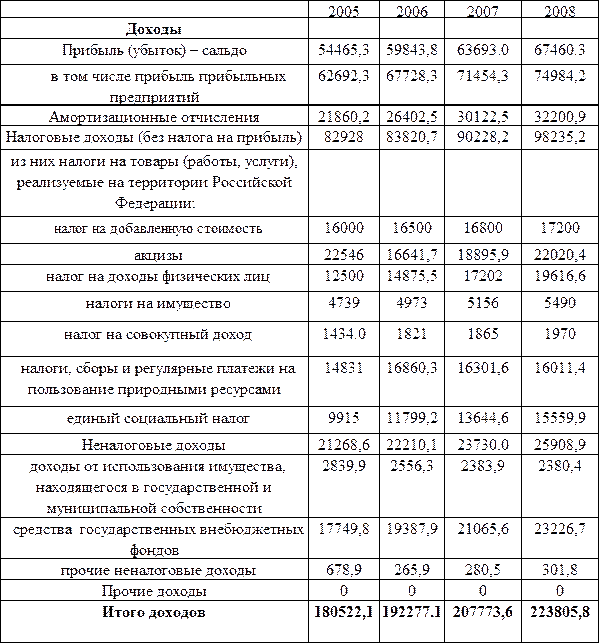 |  | 2005 | 2006 | 2007 | 2008 |
|---|---|---|---|---|
| **Доходы** |  |  |  |  |
| Прибыль (убыток) – сальдо | 54465,3 | 59843,8 | 63693.0 | 67460.3 |
| в том числе прибыль прибыльных предприятий | 62692,3 | 67728,3 | 71454,3 | 74984,2 |
| Амортизационные отчисления | 21860,2 | 26402,5 | 30122,5 | 32200,9 |
| Налоговые доходы (без налога на прибыль) | 82928 | 83820,7 | 90228,2 | 98235,2 |
| из них налоги на товары (работы, услуги), реализуемые на территории Российской Федерации: |  |  |  |  |
| налог на добавленную стоимость | 16000 | 16500 | 16800 | 17200 |
| акцизы | 22546 | 16641,7 | 18895,9 | 22020,4 |
| налог на доходы физических лиц | 12500 | 14875,5 | 17202 | 19616,6 |
| налоги на имущество | 4739 | 4973 | 5156 | 5490 |
| налог на совокупный доход | 1434.0 | 1821 | 1865 | 1970 |
| налоги, сборы и регулярные платежи на пользование природными ресурсами | 14831 | 16860,3 | 16301,6 | 16011,4 |
| единый социальный налог | 9915 | 11799,2 | 13644,6 | 15559,9 |
| Неналоговые доходы | 21268,6 | 22210,1 | 23730.0 | 25908,9 |
| доходы от использования имущества, находящегося в государственной и муниципальной собственности | 2839,9 | 2556,3 | 2383,9 | 2380,4 |
| средства государственных внебюджетных фондов | 17749,8 | 19387,9 | 21065,6 | 23226,7 |
| прочие неналоговые доходы | 678,9 | 265,9 | 280,5 | 301,8 |
| Прочие доходы | 0 | 0 | 0 | 0 |
| **Итого доходов** | **180522,1** | **192277.1** | **207773,6** | **223805,8** |